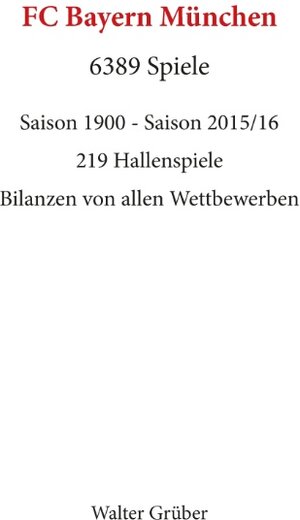 FC Bayern München

6389 Spiele

Saison 1900 - Saison 2015/16

219 Hallenspiele

Bilanzen von allen Wettbewerben

Walter Grüber